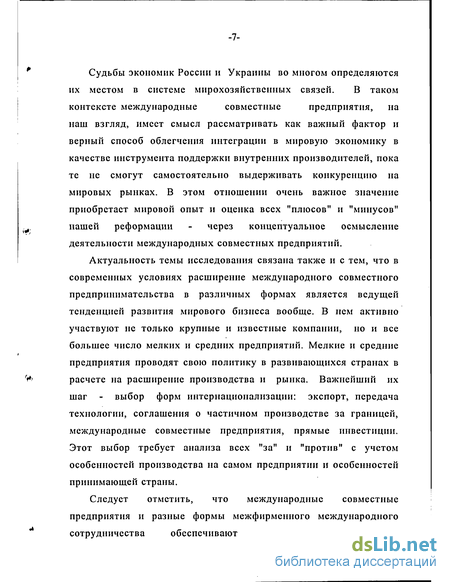 -7-

Судьбы экономик России и Украины во многом определяются их местом в системе мирохозяйственных связей. В таком контексте международные совместные предприятия, на наш взгляд, имеет смысл рассматривать как важный фактор и верный способ облегчения интеграции в мировую экономику в качестве инструмента поддержки внутренних производителей, пока те не смогут самостоятельно выдерживать конкуренцию на мировых рынках. В этом отношении очень важное значение приобретает мировой опыт и оценка всех "плюсов" и "минусов" нашей реформации - через концептуальное осмысление деятельности международных совместных предприятий.

Актуальность темы исследования связана также и с тем, что в современных условиях расширение международного совместного предпринимательства в различных формах является ведущей тенденцией развития мирового бизнеса вообще. В нем активно участвуют не только крупные и известные компании, но и все большее число мелких и средних предприятий. Мелкие и средние предприятия проводят свою политику в развивающихся странах в расчете на расширение производства и рынка. Важнейший их шаг - выбор форм интернационализации: экспорт, передача технологии, соглашения о частичном производстве за границей, международные совместные предприятия, прямые инвестиции. Этот выбор требует анализа всех "за" и "против" с учетом особенностей производства на самом предприятии и особенностей принимающей страны.

Следует отметить, что международные совместные предприятия и разные формы межфирменного международного сотрудничества обеспечивают

dsLib.net
библиотека диссертаций